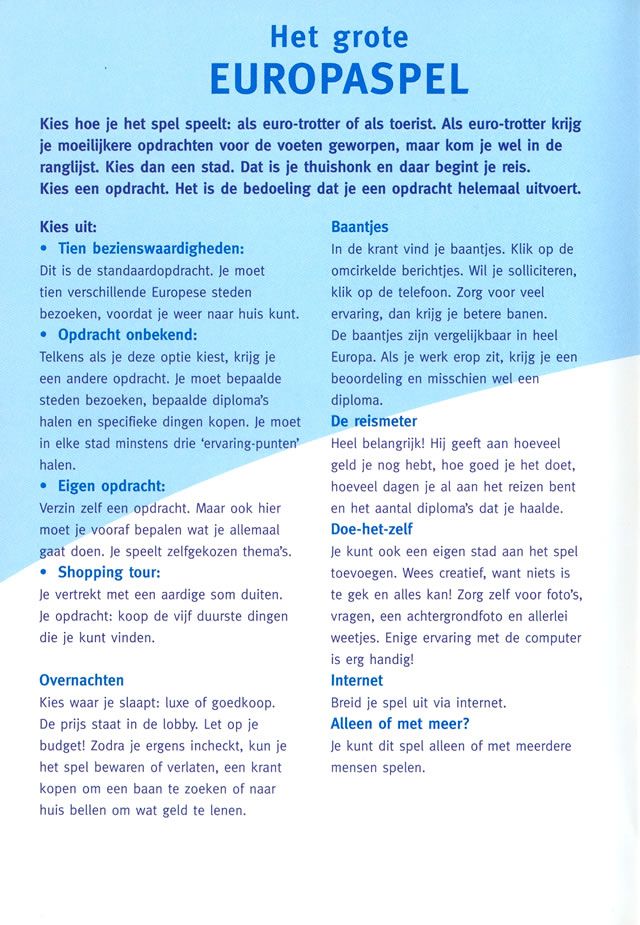 Het grote
EUROPASPEL

Kies hoe je het spel speelt: als euro-trotter of als toerist. Als euro-trotter krijg je moeilijkere opdrachten voor de voeten geworpen, maar kom je wel in de ranglijst. Kies dan een stad. Dat is je thuishonk en daar begint je reis. Kies een opdracht. Het is de bedoeling dat je een opdracht helemaal uitvoert.

Kies uit:

• Tien bezienswaardigheden:
Dit is de standaardopdracht. Je moet tien verschillende Europese steden bezoeken, voordat je weer naar huis kunt.

• Opdracht onbekend:
Telkens als je deze optie kiest, krijg je een andere opdracht. Je moet bepaalde steden bezoeken, bepaalde diploma's halen en specifieke dingen kopen. Je moet in elke stad minstens drie 'ervaring-punten' halen.

• Eigen opdracht:
Verzin zelf een opdracht. Maar ook hier moet je vooraf bepalen wat je allemaal gaat doen. Je speelt zelfgekozen thema's.

• Shopping tour:
Je vertrekt met een aardige som duiten. Je opdracht: koop de vijf duurste dingen die je kunt vinden.

Overnachten
Kies waar je slaapt: luxe of goedkoop. De prijs staat in de lobby. Let op je budget! Zodra je ergens incheckt, kun je het spel bewaren of verlaten, een krant kopen om een baan te zoeken of naar huis bellen om wat geld te lenen.

Baantjes
In de krant vind je baantjes. Klik op de omcirkelde berichtjes. Wil je solliciteren, klik op de telefoon. Zorg voor veel ervaring, dan krijg je betere banen. De baantjes zijn vergelijkbaar in heel Europa. Als je werk erop zit, krijg je een beoordeling en misschien wel een diploma.

De reismeter
Heel belangrijk! Hij geeft aan hoeveel geld je nog hebt, hoe goed je het doet, hoeveel dagen je al aan het reizen bent en het aantal diploma's dat je haalde.

Doe-het-zelf
Je kunt ook een eigen stad aan het spel toevoegen. Wees creatief, want niets is te gek en alles kan! Zorg zelf voor foto's, vragen, een achtergrondfoto en allerlei weetjes. Enige ervaring met de computer is erg handig!

Internet
Breid je spel uit via internet.

Alleen of met meer?
Je kunt dit spel alleen of met meerdere mensen spelen.